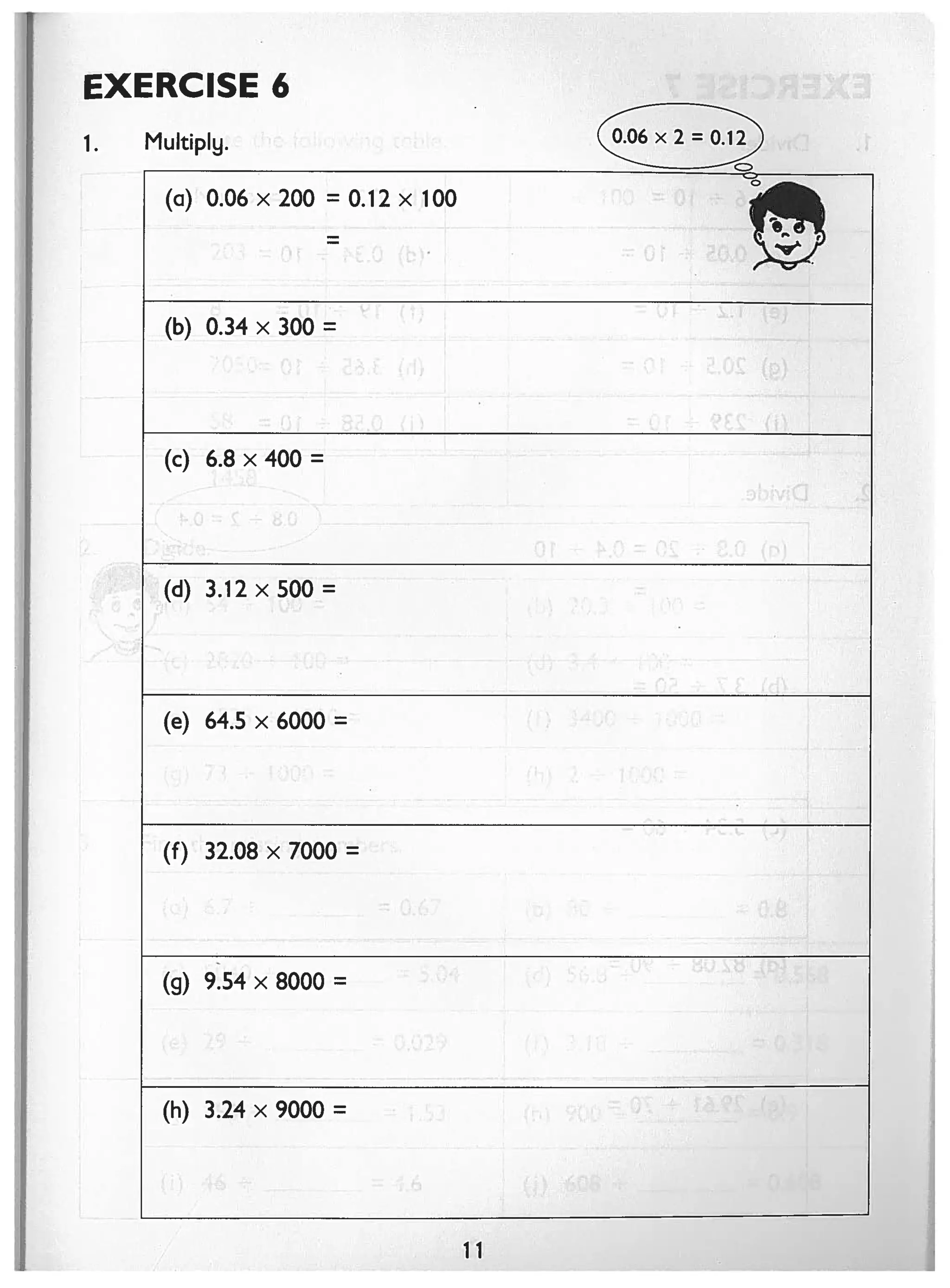 EXERCISE 6

1. Multiply.

$0.06 \times 2 = 0.12$

(a) $0.06 \times 200 = 0.12 \times 100$
$=$

(b) $0.34 \times 300 =$

(c) $6.8 \times 400 =$

(d) $3.12 \times 500 =$

(e) $64.5 \times 6000 =$

(f) $32.08 \times 7000 =$

(g) $9.54 \times 8000 =$

(h) $3.24 \times 9000 =$

11